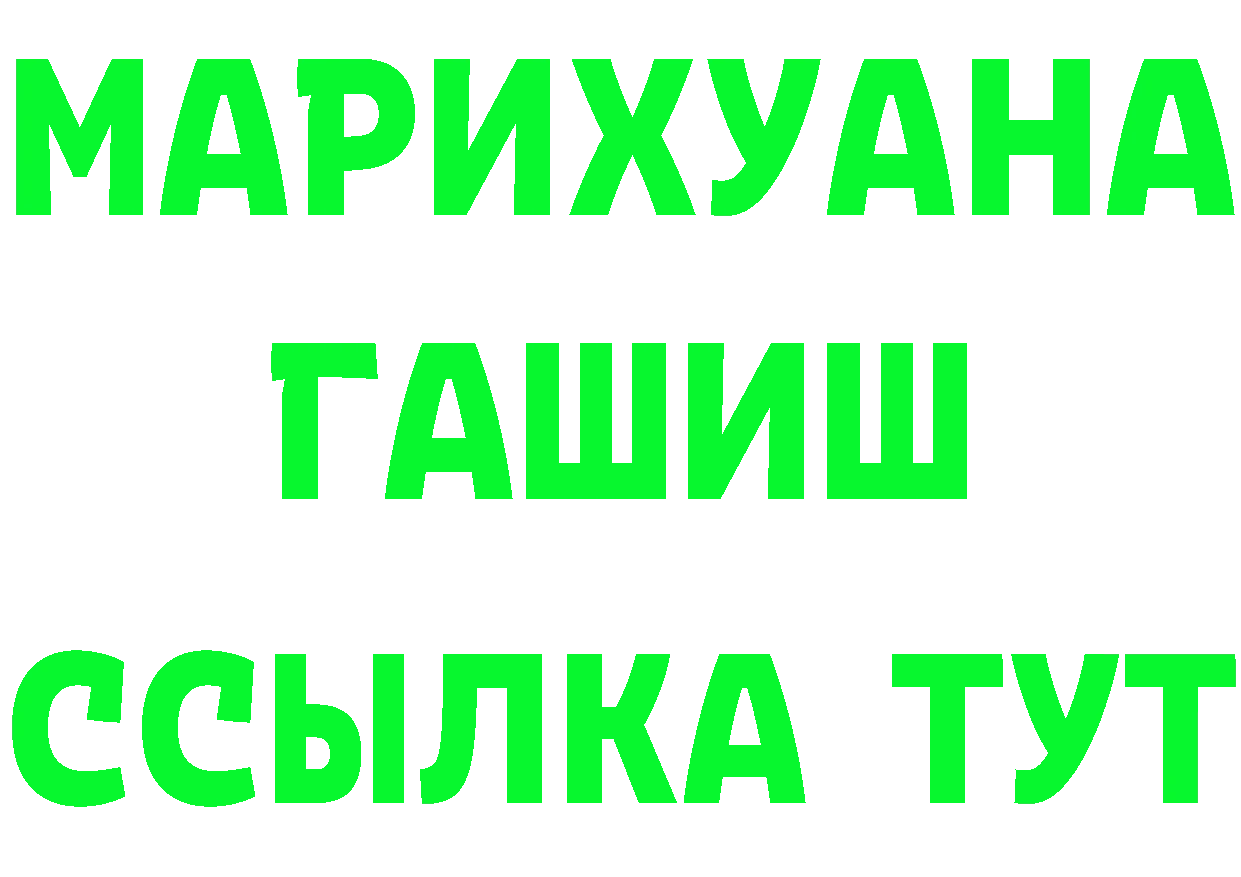 МАРИХУАНА
ГАШИШ
ССЫЛКА ТУТ